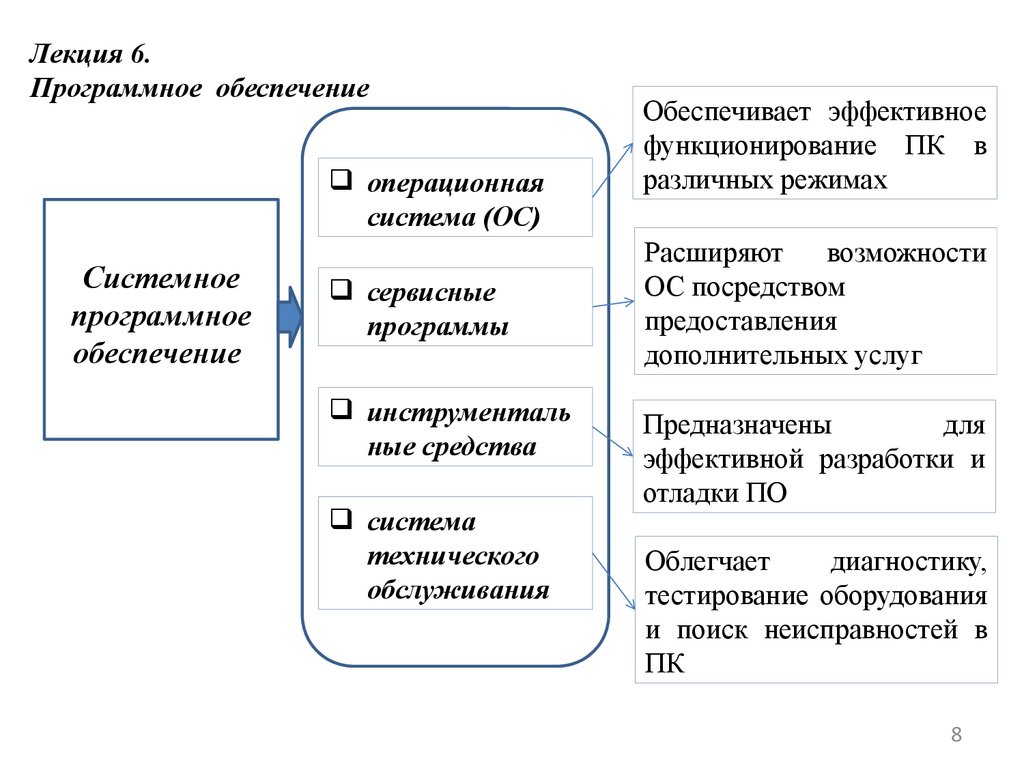 Лекция 6.
Программное обеспечение

Системное программное обеспечение

❑ операционная система (ОС)

❑ сервисные программы

❑ инструментальные средства

❑ система технического обслуживания

Обеспечивает эффективное функционирование ПК в различных режимах

Расширяют возможности ОС посредством предоставления дополнительных услуг

Предназначены для эффективной разработки и отладки ПО

Облегчает диагностику, тестирование оборудования и поиск неисправностей в ПК

8